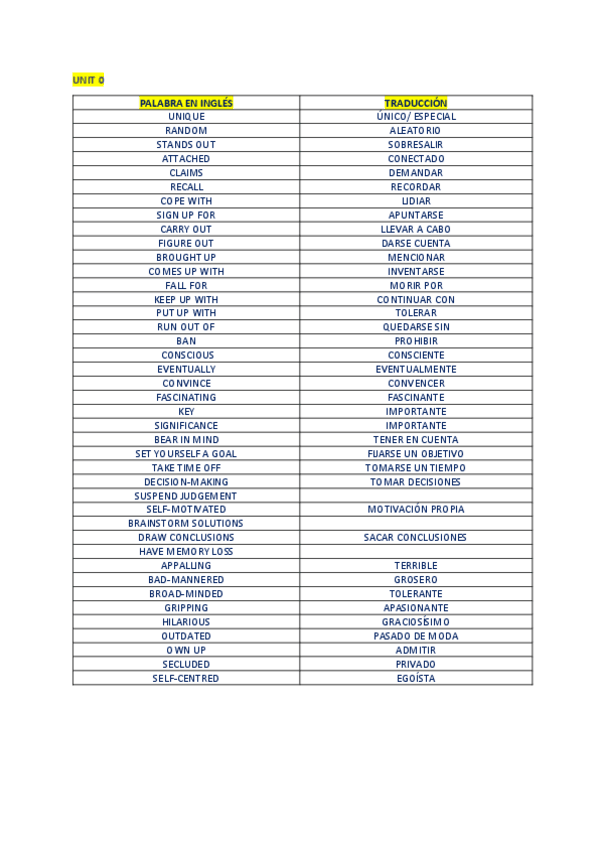 UNIT 0

| PALABRA EN INGLÉS | TRADUCCIÓN |
|---|---|
| UNIQUE | ÚNICO/ ESPECIAL |
| RANDOM | ALEATORIO |
| STANDS OUT | SOBRESALIR |
| ATTACHED | CONECTADO |
| CLAIMS | DEMANDAR |
| RECALL | RECORDAR |
| COPE WITH | LIDIAR |
| SIGN UP FOR | APUNTARSE |
| CARRY OUT | LLEVAR A CABO |
| FIGURE OUT | DARSE CUENTA |
| BROUGHT UP | MENCIONAR |
| COMES UP WITH | INVENTARSE |
| FALL FOR | MORIR POR |
| KEEP UP WITH | CONTINUAR CON |
| PUT UP WITH | TOLERAR |
| RUN OUT OF | QUEDARSE SIN |
| BAN | PROHIBIR |
| CONSCIOUS | CONSCIENTE |
| EVENTUALLY | EVENTUALMENTE |
| CONVINCE | CONVENCER |
| FASCINATING | FASCINANTE |
| KEY | IMPORTANTE |
| SIGNIFICANCE | IMPORTANTE |
| BEAR IN MIND | TENER EN CUENTA |
| SET YOURSELF A GOAL | FIJARSE UN OBJETIVO |
| TAKE TIME OFF | TOMARSE UN TIEMPO |
| DECISION-MAKING | TOMAR DECISIONES |
| SUSPEND JUDGEMENT | |
| SELF-MOTIVATED | MOTIVACIÓN PROPIA |
| BRAINSTORM SOLUTIONS | |
| DRAW CONCLUSIONS | SACAR CONCLUSIONES |
| HAVE MEMORY LOSS | |
| APPALLING | TERRIBLE |
| BAD-MANNERED | GROSERO |
| BROAD-MINDED | TOLERANTE |
| GRIPPING | APASIONANTE |
| HILARIOUS | GRACIOSÍSIMO |
| OUTDATED | PASADO DE MODA |
| OWN UP | ADMITIR |
| SECLUDED | PRIVADO |
| SELF-CENTRED | EGOÍSTA |